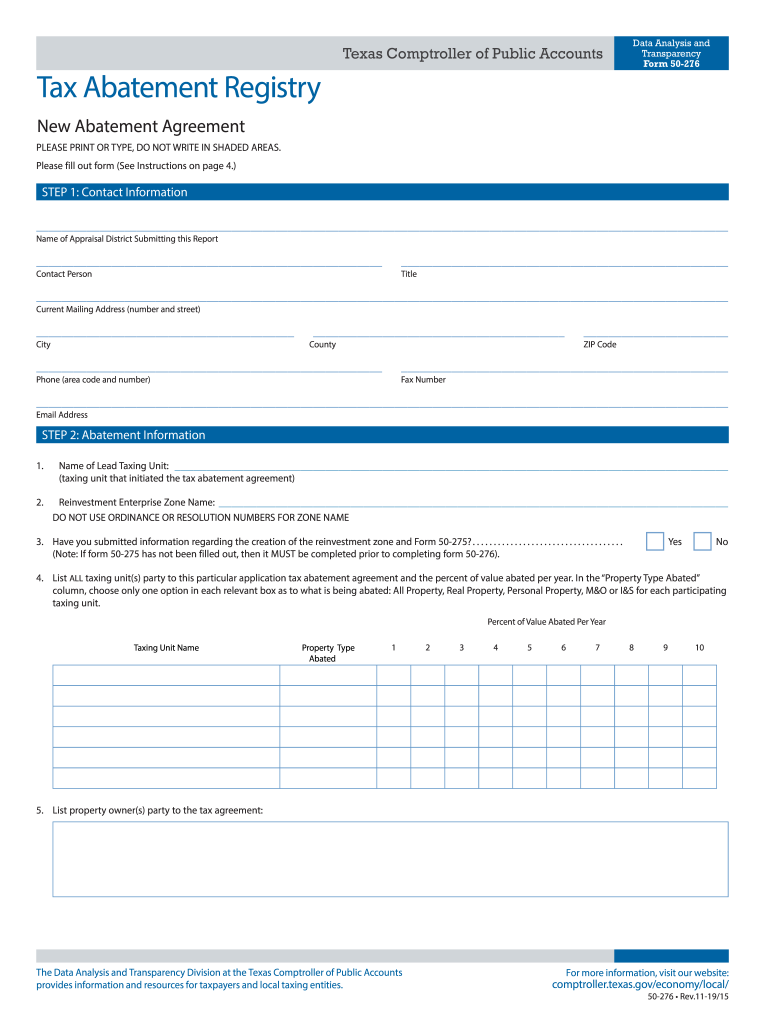 Texas Comptroller of Public Accounts

Data Analysis and Transparency
Form 50-276

Tax Abatement Registry

New Abatement Agreement

PLEASE PRINT OR TYPE, DO NOT WRITE IN SHADED AREAS.

Please fill out form (See Instructions on page 4.)

STEP 1: Contact Information

Name of Appraisal District Submitting this Report

Contact Person

Title

Current Mailing Address (number and street)

City

County

ZIP Code

Phone (area code and number)

Fax Number

Email Address

STEP 2: Abatement Information

1. Name of Lead Taxing Unit:
(taxing unit that initiated the tax abatement agreement)

2. Reinvestment Enterprise Zone Name:
DO NOT USE ORDINANCE OR RESOLUTION NUMBERS FOR ZONE NAME

3. Have you submitted information regarding the creation of the reinvestment zone and Form 50-275? . . . . . . . . . . . . . . . . . . . . . . . . . . . . . . . . . . . Yes No
(Note: If form 50-275 has not been filled out, then it MUST be completed prior to completing form 50-276).

4. List ALL taxing unit(s) party to this particular application tax abatement agreement and the percent of value abated per year. In the "Property Type Abated" column, choose only one option in each relevant box as to what is being abated: All Property, Real Property, Personal Property, M&O or I&S for each participating taxing unit.

Percent of Value Abated Per Year

| Taxing Unit Name | Property Type Abated | 1 | 2 | 3 | 4 | 5 | 6 | 7 | 8 | 9 | 10 |
|---|---|---|---|---|---|---|---|---|---|---|---|
| | | | | | | | | | | | |
| | | | | | | | | | | | |
| | | | | | | | | | | | |
| | | | | | | | | | | | |
| | | | | | | | | | | | |
| | | | | | | | | | | | |

5. List property owner(s) party to the tax agreement:

The Data Analysis and Transparency Division at the Texas Comptroller of Public Accounts provides information and resources for taxpayers and local taxing entities.

For more information, visit our website:
comptroller.texas.gov/economy/local/

50-276 • Rev.11-19/15